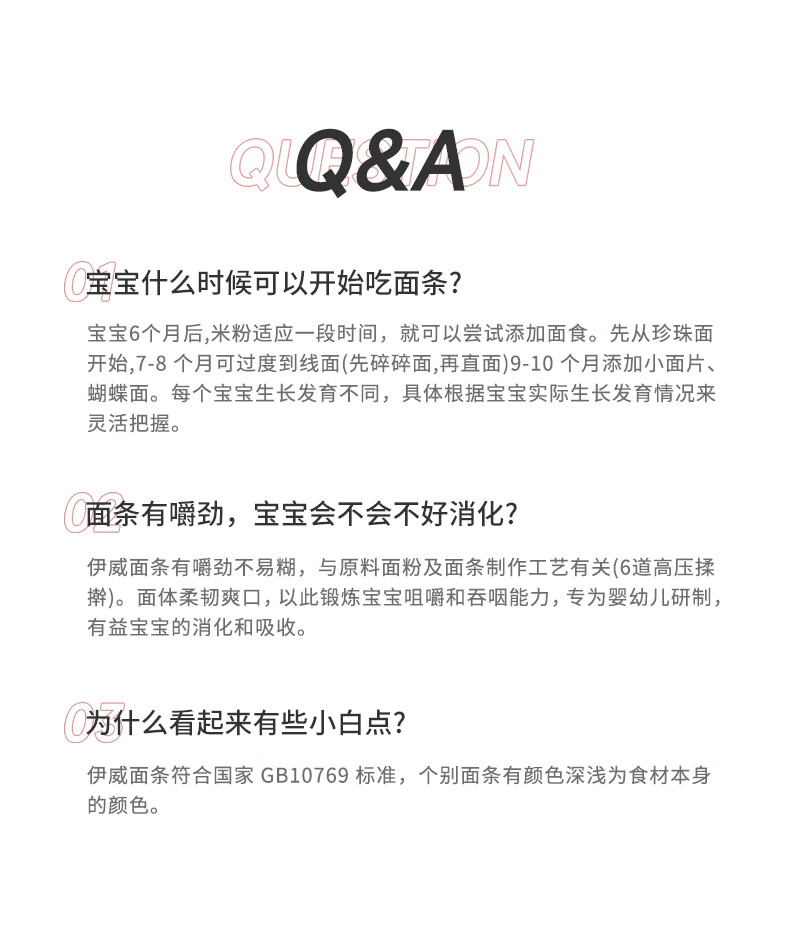 QUESTION
Q&A

01
宝宝什么时候可以开始吃面条?

宝宝6个月后,米粉适应一段时间，就可以尝试添加面食。先从珍珠面开始,7-8 个月可过度到线面(先碎碎面,再直面)9-10 个月添加小面片、蝴蝶面。每个宝宝生长发育不同，具体根据宝宝实际生长发育情况来灵活把握。

02
面条有嚼劲，宝宝会不会不好消化?

伊威面条有嚼劲不易糊，与原料面粉及面条制作工艺有关(6道高压揉擀)。面体柔韧爽口，以此锻炼宝宝咀嚼和吞咽能力，专为婴幼儿研制，有益宝宝的消化和吸收。

03
为什么看起来有些小白点?

伊威面条符合国家 GB10769 标准，个别面条有颜色深浅为食材本身的颜色。